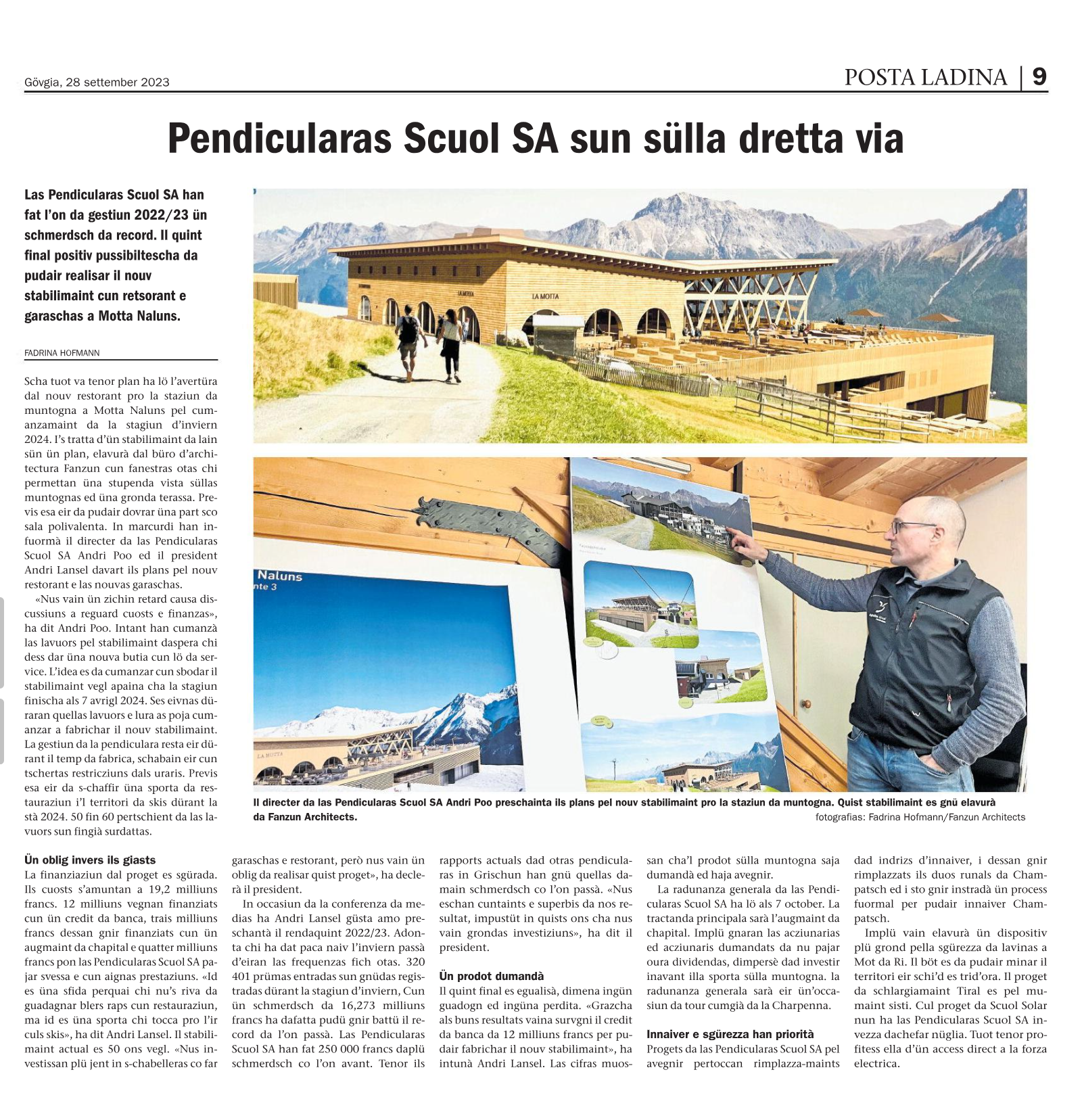 Gövgia, 28 settember 2023

POSTA LADINA | 9

Pendicularas Scuol SA sun sülla dretta via

Las Pendicularas Scuol SA han fat l'on da gestiun 2022/23 ün schmerdsch da record. Il quint final positiv pussibiltescha da pudair realisar il nouv stabilimaint cun retsorant e garaschas a Motta Naluns.

FADRINA HOFMANN

Scha tuot va tenor plan ha lö l'avertüra dal nouv restorant pro la staziun da muntogna a Motta Naluns pel cumanzamaint da la stagiun d'inviern 2024. I's tratta d'ün stabilimaint da lain sün ün plan, elavurà dal büro d'architectura Fanzun cun fanestras otas chi permettan üna stupenda vista süllas muntognas ed üna gronda terassa. Previs esa eir da pudair dovrar üna part sco sala polivalenta. In marcurdi han infuormà il directer da las Pendicularas Scuol SA Andri Poo ed il president Andri Lansel davart ils plans pel nouv restorant e las nouvas garaschas.

«Nus vain ün zichin retard causa discussiuns a reguard cuosts e finanzas», ha dit Andri Poo. Intant han cumanzà las lavuors pel stabilimaint daspera chi dess dar üna nouva butia cun lö da service. L'idea es da cumanzar cun sbodar il stabilimaint vegl apaina cha la stagiun finischa als 7 avrigl 2024. Ses eivnas düraran quellas lavuors e lura as poja cumanzar a fabrichar il nouv stabilimaint. La gestiun da la pendiculara resta eir dürant il temp da fabrica, schabain eir cun tschertas restricziuns dals uraris. Previs esa eir da s-chaffir üna sporta da restauraziun i'l territori da skis dürant la stà 2024. 50 fin 60 pertschient da las lavuors sun fingià surdattas.

LA MOTTA

LA MOTTA

Naluns
nte 3

LA MOTTA

Il directer da las Pendicularas Scuol SA Andri Poo preschainta ils plans pel nouv stabilimaint pro la staziun da muntogna. Quist stabilimaint es gnü elavurà da Fanzun Architects.

fotografias: Fadrina Hofmann/Fanzun Architects

Ün oblig invers ils giasts
La finanziaziun dal proget es sgürada. Ils cuosts s'amuntan a 19,2 milliuns francs. 12 milliuns vegnan finanziats cun ün credit da banca, trais milliuns francs dessan gnir finanziats cun ün augmaint da chapital e quatter milliuns francs pon las Pendicularas Scuol SA pajar svessa e cun aignas prestaziuns. «Id es üna sfida perquai chi nu's riva da guadagnar blers raps cun restauraziun, ma id es üna sporta chi tocca pro l'ir culs skis», ha dit Andri Lansel. Il stabilimaint actual es 50 ons vegl. «Nus investissan plü jent in s-chabelleras co far garaschas e restorant, però nus vain ün oblig da realisar quist proget», ha declerà il president.

In occasiun da la conferenza da medias ha Andri Lansel güsta amo preschantà il rendaquint 2022/23. Adonta chi ha dat paca naiv l'inviern passà d'eiran las frequenzas fich otas. 320 401 prümas entradas sun gnüdas registradas dürant la stagiun d'inviern, Cun ün schmerdsch da 16,273 milliuns francs ha dafatta pudü gnir battü il record da l'on passà. Las Pendicularas Scuol SA han fat 250 000 francs daplü schmerdsch co l'on avant. Tenor ils rapports actuals dad otras pendicularas in Grischun han gnü quellas damain schmerdsch co l'on passà. «Nus eschan cuntaints e superbis da nos resultat, impustüt in quists ons cha nus vain grondas investiziuns», ha dit il president.

Ün prodot dumandà
Il quint final es egualisà, dimena ingün guadogn ed ingüna perdita. «Grazcha als buns resultats vaina survgni il credit da banca da 12 milliuns francs per pudair fabrichar il nouv stabilimaint», ha intunà Andri Lansel. Las cifras muossan cha'l prodot sülla muntogna saja dumandà ed haja avegnir.

La radunanza generala da las Pendicularas Scuol SA ha lö als 7 october. La tractanda principala sarà l'augmaint da chapital. Implü gnaran las acziunarias ed acziunaris dumandats da nu pajar oura dividendas, dimpersè dad investir inavant illa sporta sülla muntogna. la radunanza generala sarà eir ün'occasiun da tour cumgià da la Charpenna.

Innaiver e sgürezza han priorità
Progets da las Pendicularas Scuol SA pel avegnir pertoccan rimplazza-maints dad indrizs d'innaiver, i dessan gnir rimplazzats ils duos runals da Champatsch ed i sto gnir instradà ün process fuormal per pudair innaiver Champatsch.

Implü vain elavurà ün dispositiv plü grond pella sgürezza da lavinas a Mot da Ri. Il böt es da pudair minar il territori eir schi'd es trid'ora. Il proget da schlargiamaint Tiral es pel mumaint sisti. Cul proget da Scuol Solar nun ha las Pendicularas Scuol SA invezza dachefar nüglia. Tuot tenor profitess ella d'ün access direct a la forza electrica.